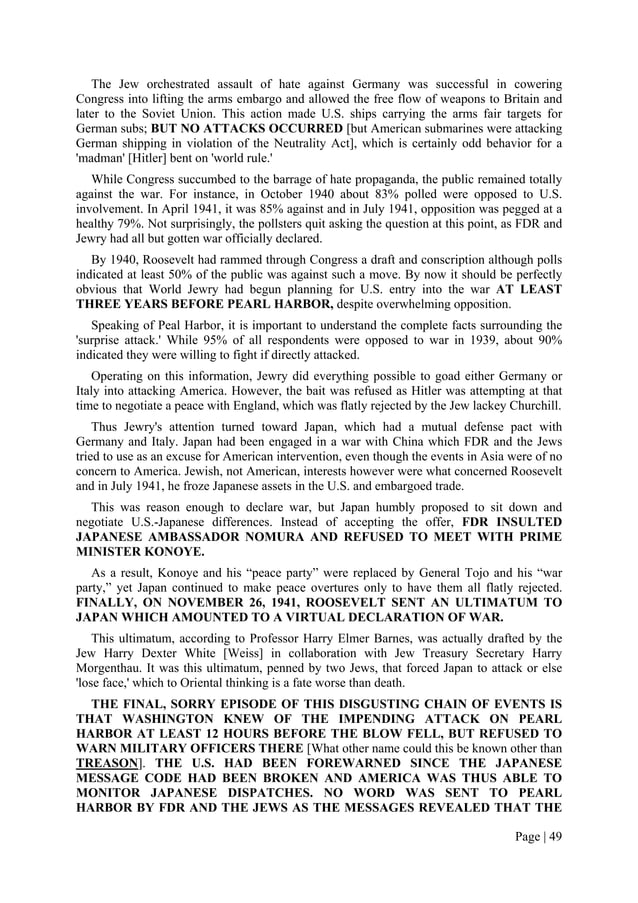 The Jew orchestrated assault of hate against Germany was successful in cowering Congress into lifting the arms embargo and allowed the free flow of weapons to Britain and later to the Soviet Union. This action made U.S. ships carrying the arms fair targets for German subs; BUT NO ATTACKS OCCURRED [but American submarines were attacking German shipping in violation of the Neutrality Act], which is certainly odd behavior for a 'madman' [Hitler] bent on 'world rule.'

While Congress succumbed to the barrage of hate propaganda, the public remained totally against the war. For instance, in October 1940 about 83% polled were opposed to U.S. involvement. In April 1941, it was 85% against and in July 1941, opposition was pegged at a healthy 79%. Not surprisingly, the pollsters quit asking the question at this point, as FDR and Jewry had all but gotten war officially declared.

By 1940, Roosevelt had rammed through Congress a draft and conscription although polls indicated at least 50% of the public was against such a move. By now it should be perfectly obvious that World Jewry had begun planning for U.S. entry into the war AT LEAST THREE YEARS BEFORE PEARL HARBOR, despite overwhelming opposition.

Speaking of Peal Harbor, it is important to understand the complete facts surrounding the 'surprise attack.' While 95% of all respondents were opposed to war in 1939, about 90% indicated they were willing to fight if directly attacked.

Operating on this information, Jewry did everything possible to goad either Germany or Italy into attacking America. However, the bait was refused as Hitler was attempting at that time to negotiate a peace with England, which was flatly rejected by the Jew lackey Churchill.

Thus Jewry's attention turned toward Japan, which had a mutual defense pact with Germany and Italy. Japan had been engaged in a war with China which FDR and the Jews tried to use as an excuse for American intervention, even though the events in Asia were of no concern to America. Jewish, not American, interests however were what concerned Roosevelt and in July 1941, he froze Japanese assets in the U.S. and embargoed trade.

This was reason enough to declare war, but Japan humbly proposed to sit down and negotiate U.S.-Japanese differences. Instead of accepting the offer, FDR INSULTED JAPANESE AMBASSADOR NOMURA AND REFUSED TO MEET WITH PRIME MINISTER KONOYE.

As a result, Konoye and his "peace party" were replaced by General Tojo and his "war party," yet Japan continued to make peace overtures only to have them all flatly rejected. FINALLY, ON NOVEMBER 26, 1941, ROOSEVELT SENT AN ULTIMATUM TO JAPAN WHICH AMOUNTED TO A VIRTUAL DECLARATION OF WAR.

This ultimatum, according to Professor Harry Elmer Barnes, was actually drafted by the Jew Harry Dexter White [Weiss] in collaboration with Jew Treasury Secretary Harry Morgenthau. It was this ultimatum, penned by two Jews, that forced Japan to attack or else 'lose face,' which to Oriental thinking is a fate worse than death.

THE FINAL, SORRY EPISODE OF THIS DISGUSTING CHAIN OF EVENTS IS THAT WASHINGTON KNEW OF THE IMPENDING ATTACK ON PEARL HARBOR AT LEAST 12 HOURS BEFORE THE BLOW FELL, BUT REFUSED TO WARN MILITARY OFFICERS THERE [What other name could this be known other than TREASON]. THE U.S. HAD BEEN FOREWARNED SINCE THE JAPANESE MESSAGE CODE HAD BEEN BROKEN AND AMERICA WAS THUS ABLE TO MONITOR JAPANESE DISPATCHES. NO WORD WAS SENT TO PEARL HARBOR BY FDR AND THE JEWS AS THE MESSAGES REVEALED THAT THE

Page | 49